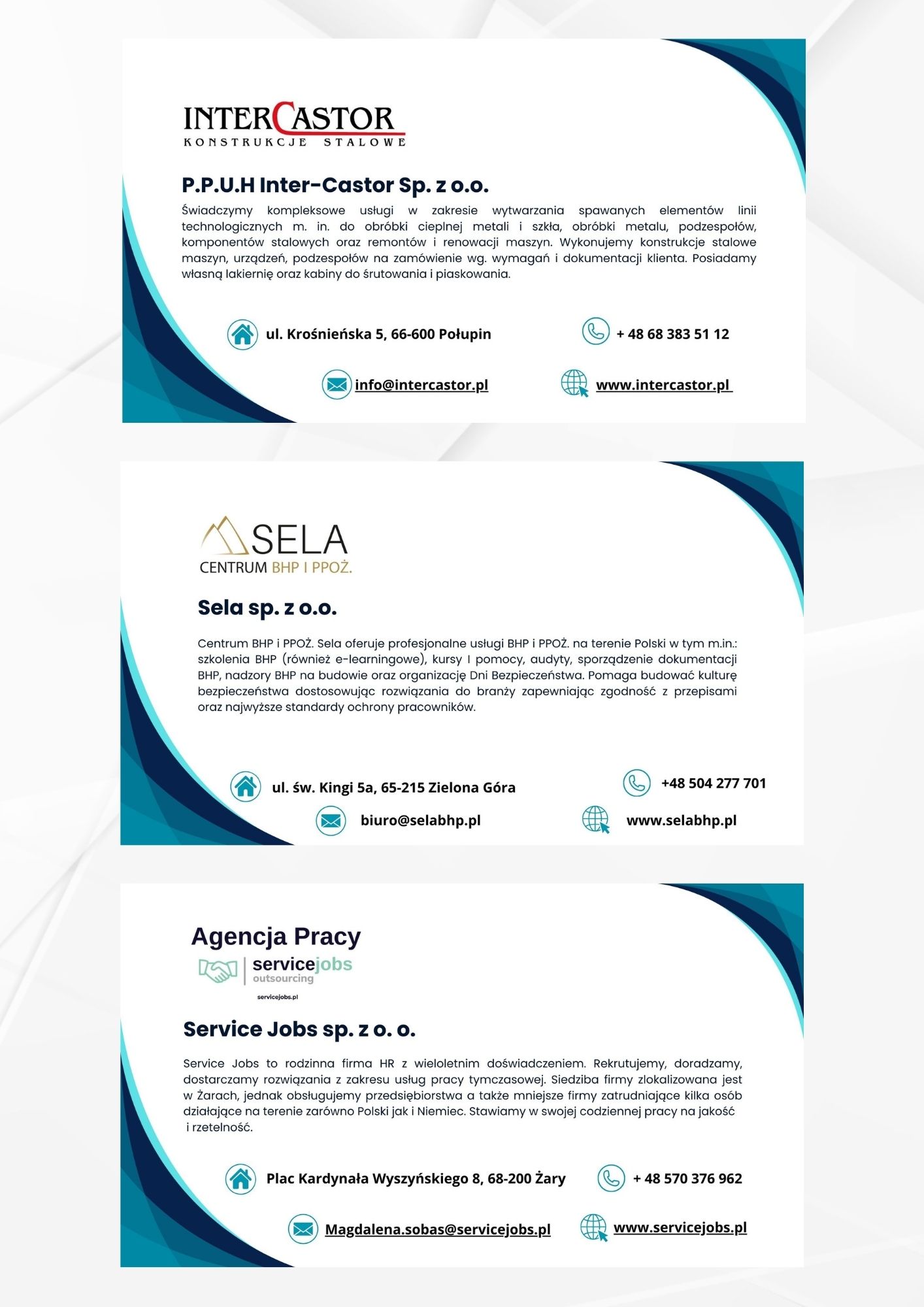 INTERCASTOR
KONSTRUKCJE STALOWE

P.P.U.H Inter-Castor Sp. z o.o.

Świadczymy kompleksowe usługi w zakresie wytwarzania spawanych elementów linii technologicznych m. in. do obróbki cieplnej metali i szkła, obróbki metalu, podzespołów, komponentów stalowych oraz remontów i renowacji maszyn. Wykonujemy konstrukcje stalowe maszyn, urządzeń, podzespołów na zamówienie wg. wymagań i dokumentacji klienta. Posiadamy własną lakiernię oraz kabiny do śrutowania i piaskowania.

ul. Krośnieńska 5, 66-600 Połupin

+ 48 68 383 51 12

info@intercastor.pl

www.intercastor.pl

SELA
CENTRUM BHP I PPOŻ.

Sela sp. z o.o.

Centrum BHP i PPOŻ. Sela oferuje profesjonalne usługi BHP i PPOŻ. na terenie Polski w tym m.in.: szkolenia BHP (również e-learningowe), kursy I pomocy, audyty, sporządzenie dokumentacji BHP, nadzory BHP na budowie oraz organizację Dni Bezpieczeństwa. Pomaga budować kulturę bezpieczeństwa dostosowując rozwiązania do branży zapewniając zgodność z przepisami oraz najwyższe standardy ochrony pracowników.

ul. św. Kingi 5a, 65-215 Zielona Góra

+48 504 277 701

biuro@selabhp.pl

www.selabhp.pl

Agencja Pracy
servicejobs
outsourcing
servicejobs.pl

Service Jobs sp. z o. o.

Service Jobs to rodzinna firma HR z wieloletnim doświadczeniem. Rekrutujemy, doradzamy, dostarczamy rozwiązania z zakresu usług pracy tymczasowej. Siedziba firmy zlokalizowana jest w Żarach, jednak obsługujemy przedsiębiorstwa a także mniejsze firmy zatrudniające kilka osób działające na terenie zarówno Polski jak i Niemiec. Stawiamy w swojej codziennej pracy na jakość i rzetelność.

Plac Kardynała Wyszyńskiego 8, 68-200 Żary

+ 48 570 376 962

Magdalena.sobas@servicejobs.pl

www.servicejobs.pl